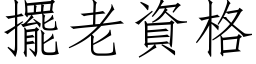 擺老資格